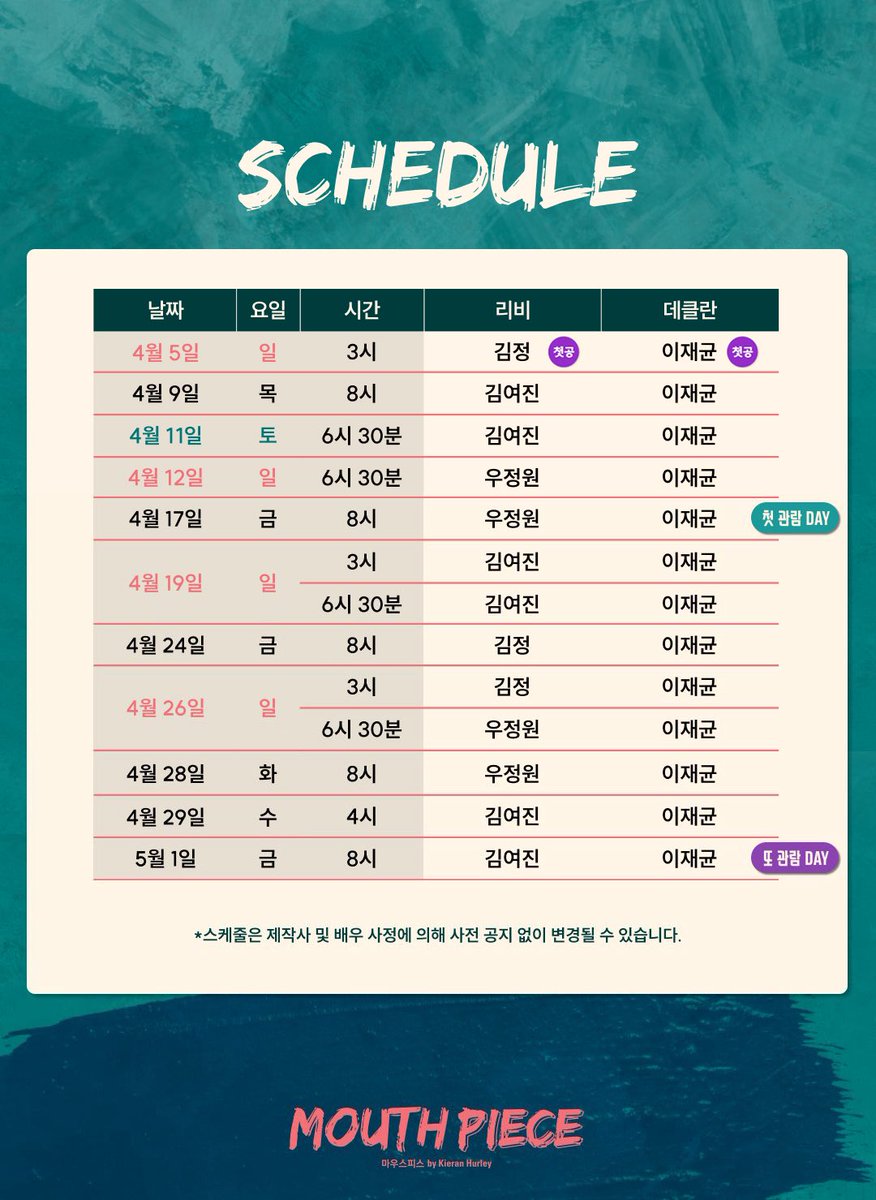 SCHEDULE

| 날짜 | 요일 | 시간 | 리비 | 데클란 |
|---|---|---|---|---|
| 4월 5일 | 일 | 3시 | 김정 첫공 | 이재균 첫공 |
| 4월 9일 | 목 | 8시 | 김여진 | 이재균 |
| 4월 11일 | 토 | 6시 30분 | 김여진 | 이재균 |
| 4월 12일 | 일 | 6시 30분 | 우정원 | 이재균 |
| 4월 17일 | 금 | 8시 | 우정원 | 이재균 첫 관람 DAY |
| 4월 19일 | 일 | 3시 | 김여진 | 이재균 |
| | | 6시 30분 | 김여진 | 이재균 |
| 4월 24일 | 금 | 8시 | 김정 | 이재균 |
| 4월 26일 | 일 | 3시 | 김정 | 이재균 |
| | | 6시 30분 | 우정원 | 이재균 |
| 4월 28일 | 화 | 8시 | 우정원 | 이재균 |
| 4월 29일 | 수 | 4시 | 김여진 | 이재균 |
| 5월 1일 | 금 | 8시 | 김여진 | 이재균 또 관람 DAY |

*스케줄은 제작사 및 배우 사정에 의해 사전 공지 없이 변경될 수 있습니다.

MOUTH PIECE
마우스피스 by Kieran Hurley